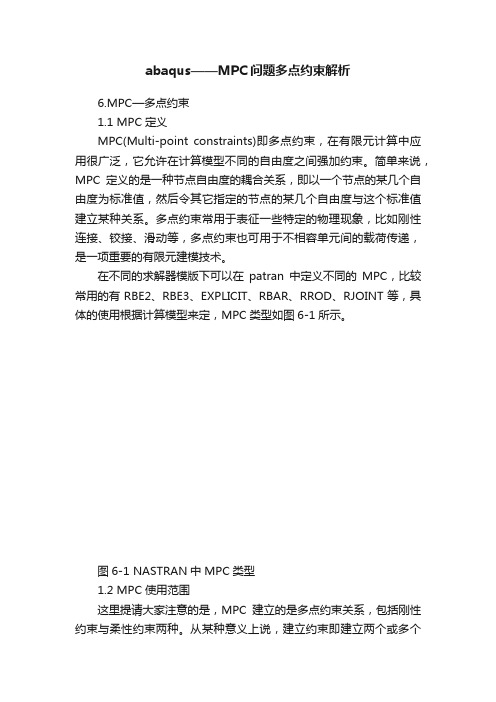 abaqus——MPC问题多点约束解析

6.MPC—多点约束

1.1 MPC 定义

MPC(Multi-point constraints)即多点约束，在有限元计算中应用很广泛，它允许在计算模型不同的自由度之间强加约束。简单来说，MPC 定义的是一种节点自由度的耦合关系，即以一个节点的某几个自由度为标准值，然后令其它指定的节点的某几个自由度与这个标准值建立某种关系。多点约束常用于表征一些特定的物理现象，比如刚性连接、铰接、滑动等，多点约束也可用于不相容单元间的载荷传递，是一项重要的有限元建模技术。

在不同的求解器模版下可以在 patran 中定义不同的 MPC，比较常用的有 RBE2、RBE3、EXPLICIT、RBAR、RROD、RJOINT 等，具体的使用根据计算模型来定，MPC 类型如图 6-1 所示。

图 6-1 NASTRAN 中 MPC 类型

1.2 MPC 使用范围

这里提请大家注意的是，MPC 建立的是多点约束关系，包括刚性约束与柔性约束两种。从某种意义上说，建立约束即建立两个或多个